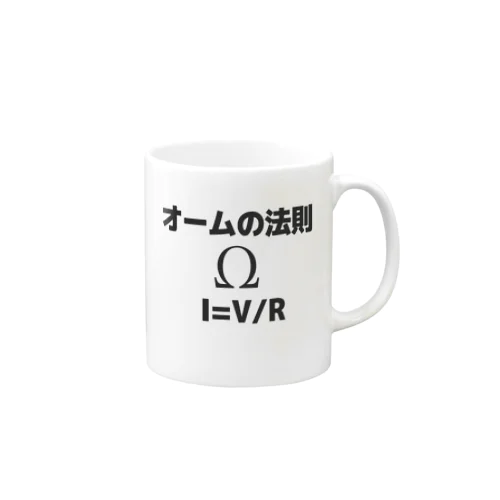 オームの法則

$\Omega$

$I=V/R$